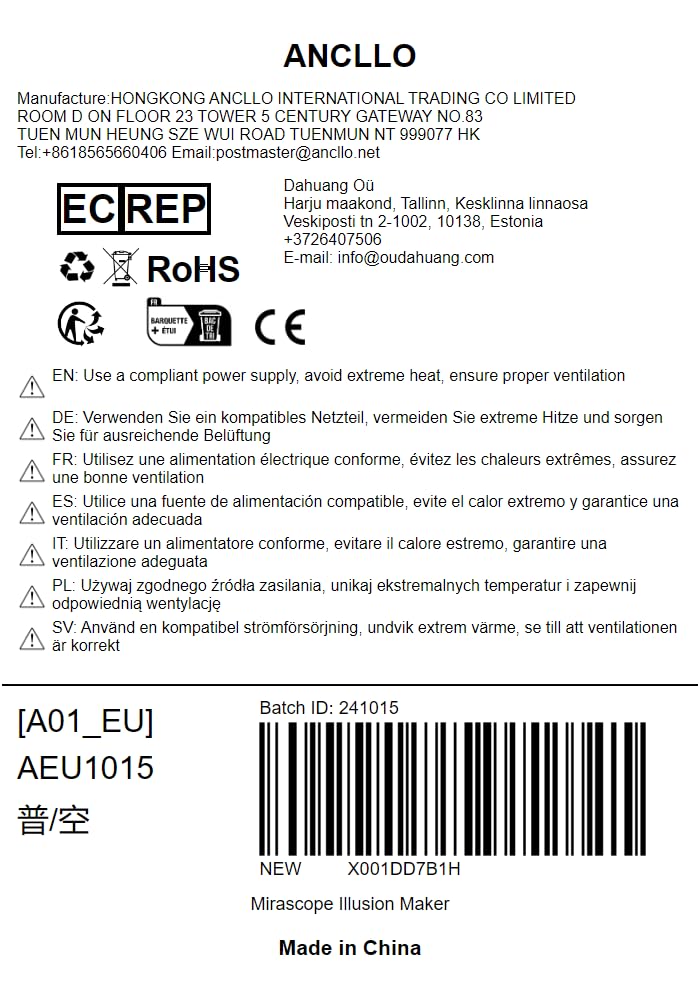 ANCLLO

Manufacture:HONGKONG ANCLLO INTERNATIONAL TRADING CO LIMITED
ROOM D ON FLOOR 23 TOWER 5 CENTURY GATEWAY NO.83
TUEN MUN HEUNG SZE WUI ROAD TUENMUN NT 999077 HK
Tel:+8618565660406 Email:postmaster@ancllo.net

EC REP

Dahuang Oü
Harju maakond, Tallinn, Kesklinna linnaosa
Veskiposti tn 2-1002, 10138, Estonia
+3726407506
E-mail: info@oudahuang.com

RoHS

FR
BARQUETTE + ÉTUI
BAC DE TRI

CE

EN: Use a compliant power supply, avoid extreme heat, ensure proper ventilation

DE: Verwenden Sie ein kompatibles Netzteil, vermeiden Sie extreme Hitze und sorgen Sie für ausreichende Belüftung

FR: Utilisez une alimentation électrique conforme, évitez les chaleurs extrêmes, assurez une bonne ventilation

ES: Utilice una fuente de alimentación compatible, evite el calor extremo y garantice una ventilación adecuada

IT: Utilizzare un alimentatore conforme, evitare il calore estremo, garantire una ventilazione adeguata

PL: Używaj zgodnego źródła zasilania, unikaj ekstremalnych temperatur i zapewnij odpowiednią wentylację

SV: Använd en kompatibel strömförsörjning, undvik extrem värme, se till att ventilationen är korrekt

[A01_EU]
AEU1015
普/空

Batch ID: 241015

NEW X001DD7B1H

Mirascope Illusion Maker

Made in China